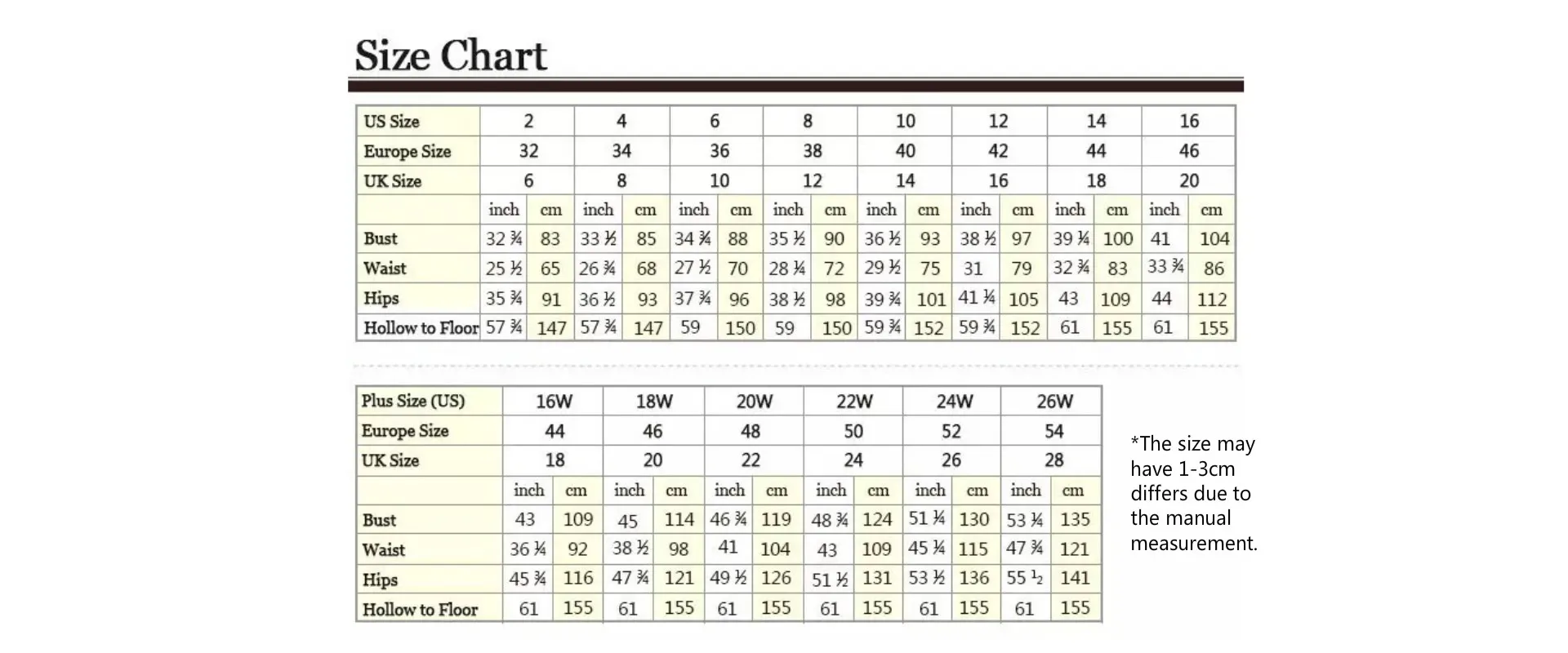 Size Chart

| US Size | 2 | | 4 | | 6 | | 8 | | 10 | | 12 | | 14 | | 16 | |
|---|---|---|---|---|---|---|---|---|---|---|---|---|---|---|---|---|
| Europe Size | 32 | | 34 | | 36 | | 38 | | 40 | | 42 | | 44 | | 46 | |
| UK Size | 6 | | 8 | | 10 | | 12 | | 14 | | 16 | | 18 | | 20 | |
| | inch | cm | inch | cm | inch | cm | inch | cm | inch | cm | inch | cm | inch | cm | inch | cm |
| Bust | 32 ¾ | 83 | 33 ½ | 85 | 34 ¾ | 88 | 35 ½ | 90 | 36 ½ | 93 | 38 ½ | 97 | 39 ¼ | 100 | 41 | 104 |
| Waist | 25 ½ | 65 | 26 ¾ | 68 | 27 ½ | 70 | 28 ¼ | 72 | 29 ½ | 75 | 31 | 79 | 32 ¾ | 83 | 33 ¾ | 86 |
| Hips | 35 ¾ | 91 | 36 ½ | 93 | 37 ¾ | 96 | 38 ½ | 98 | 39 ¾ | 101 | 41 ¼ | 105 | 43 | 109 | 44 | 112 |
| Hollow to Floor | 57 ¾ | 147 | 57 ¾ | 147 | 59 | 150 | 59 | 150 | 59 ¾ | 152 | 59 ¾ | 152 | 61 | 155 | 61 | 155 |

| Plus Size (US) | 16W | | 18W | | 20W | | 22W | | 24W | | 26W | |
|---|---|---|---|---|---|---|---|---|---|---|---|---|
| Europe Size | 44 | | 46 | | 48 | | 50 | | 52 | | 54 | |
| UK Size | 18 | | 20 | | 22 | | 24 | | 26 | | 28 | |
| | inch | cm | inch | cm | inch | cm | inch | cm | inch | cm | inch | cm |
| Bust | 43 | 109 | 45 | 114 | 46 ¾ | 119 | 48 ¾ | 124 | 51 ¼ | 130 | 53 ¼ | 135 |
| Waist | 36 ¼ | 92 | 38 ½ | 98 | 41 | 104 | 43 | 109 | 45 ¼ | 115 | 47 ¾ | 121 |
| Hips | 45 ¾ | 116 | 47 ¾ | 121 | 49 ½ | 126 | 51 ½ | 131 | 53 ½ | 136 | 55 ½ | 141 |
| Hollow to Floor | 61 | 155 | 61 | 155 | 61 | 155 | 61 | 155 | 61 | 155 | 61 | 155 |

*The size may have 1-3cm differs due to the manual measurement.